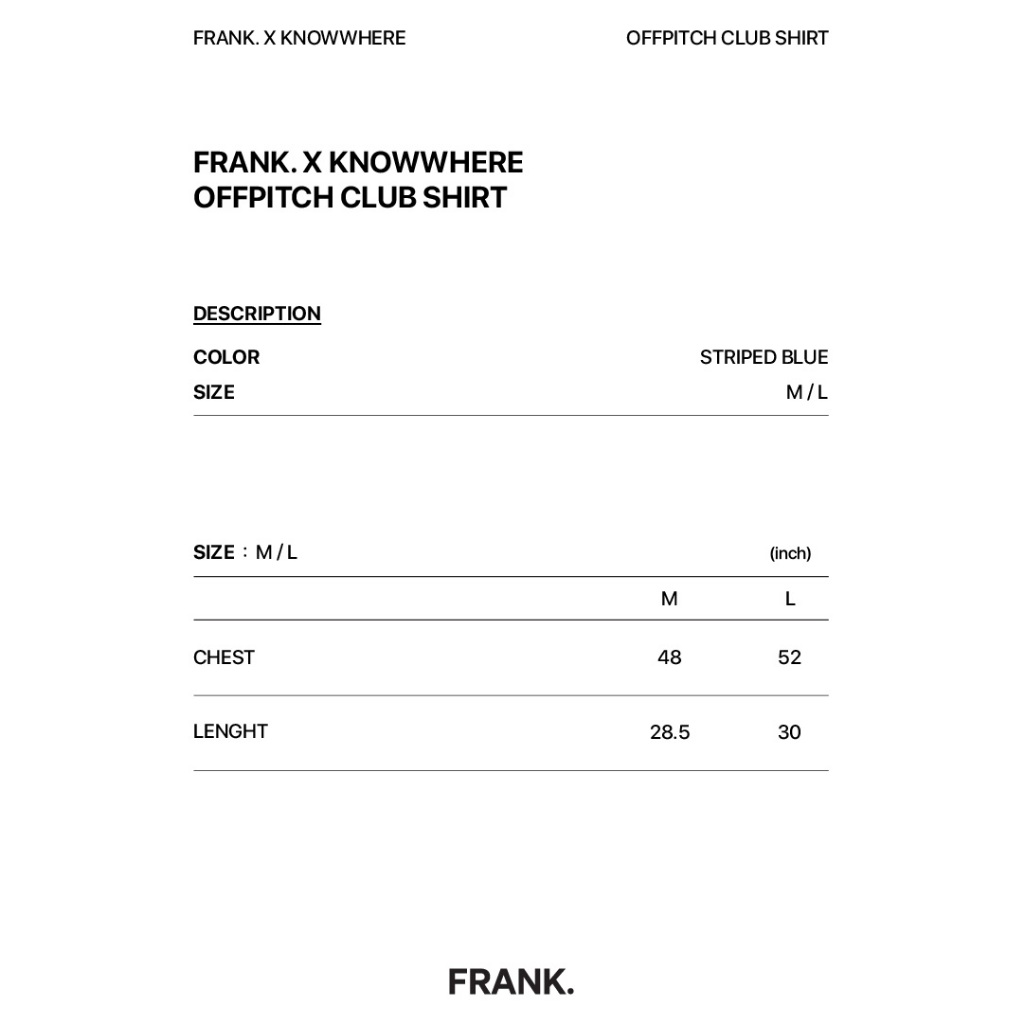 FRANK. X KNOWWHERE OFFPITCH CLUB SHIRT

FRANK. X KNOWWHERE
OFFPITCH CLUB SHIRT

DESCRIPTION

COLOR STRIPED BLUE
SIZE M / L

SIZE : M / L (inch)

|  | M | L |
|---|---|---|
| CHEST | 48 | 52 |
| LENGHT | 28.5 | 30 |

FRANK.